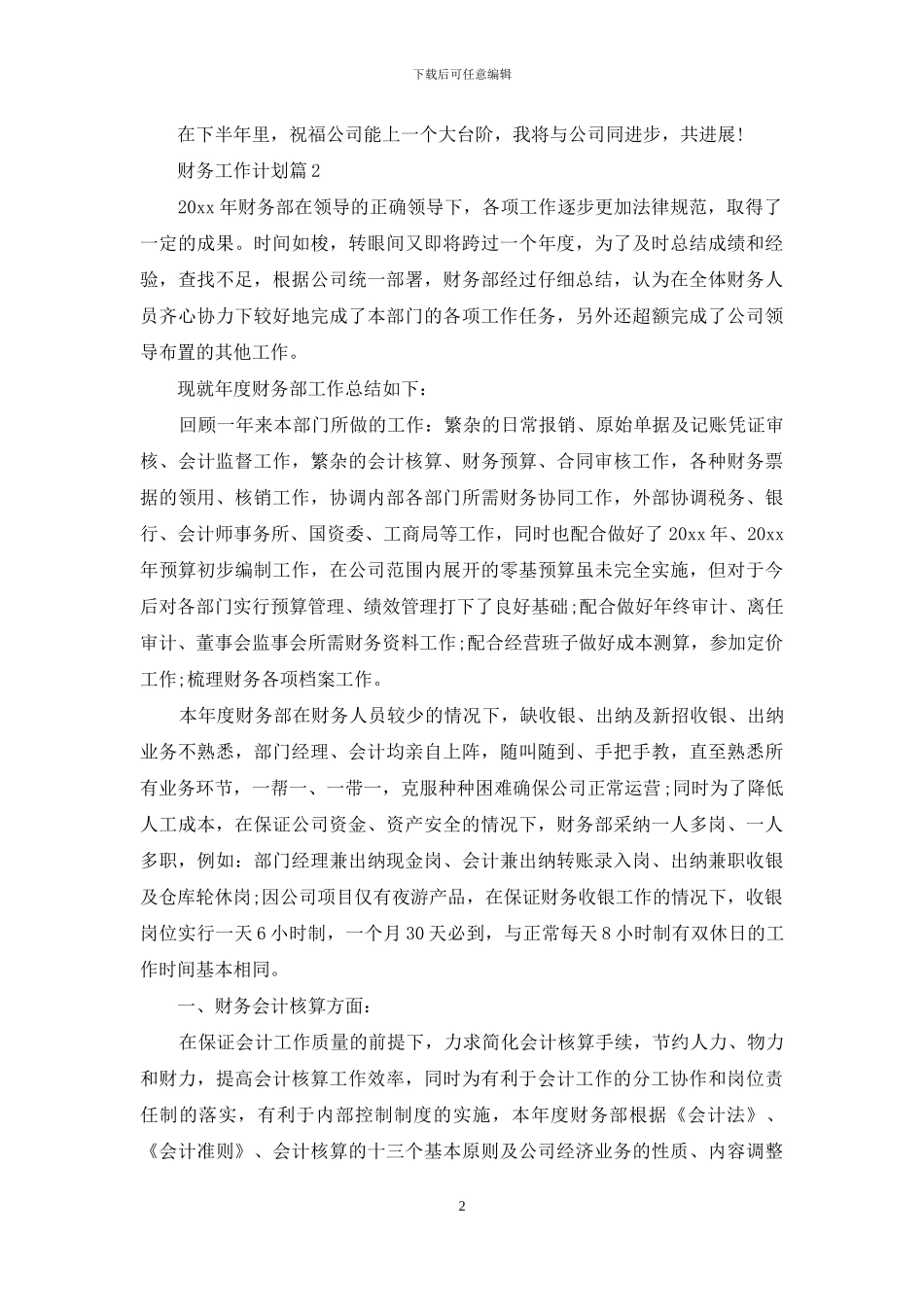 下载后可任意编辑

在下半年里，祝福公司能上一个大台阶，我将与公司同进步，共进展!

财务工作计划篇2

20xx年财务部在领导的正确领导下，各项工作逐步更加法律规范，取得了一定的成果。时间如梭，转眼间又即将跨过一个年度，为了及时总结成绩和经验，查找不足，根据公司统一部署，财务部经过仔细总结，认为在全体财务人员齐心协力下较好地完成了本部门的各项工作任务，另外还超额完成了公司领导布置的其他工作。

现就年度财务部工作总结如下：

回顾一年来本部门所做的工作：繁杂的日常报销、原始单据及记账凭证审核、会计监督工作，繁杂的会计核算、财务预算、合同审核工作，各种财务票据的领用、核销工作，协调内部各部门所需财务协同工作，外部协调税务、银行、会计师事务所、国资委、工商局等工作，同时也配合做好了20xx年、20xx年预算初步编制工作，在公司范围内展开的零基预算虽未完全实施，但对于今后对各部门实行预算管理、绩效管理打下了良好基础;配合做好年终审计、离任审计、董事会监事会所需财务资料工作;配合经营班子做好成本测算，参加定价工作;梳理财务各项档案工作。

本年度财务部在财务人员较少的情况下，缺收银、出纳及新招收银、出纳业务不熟悉，部门经理、会计均亲自上阵，随叫随到、手把手教，直至熟悉所有业务环节，一帮一、一带一，克服种种困难确保公司正常运营;同时为了降低人工成本，在保证公司资金、资产安全的情况下，财务部采纳一人多岗、一人多职，例如：部门经理兼出纳现金岗、会计兼出纳转账录入岗、出纳兼职收银及仓库轮休岗;因公司项目仅有夜游产品，在保证财务收银工作的情况下，收银岗位实行一天6小时制，一个月30天必到，与正常每天8小时制有双休日的工作时间基本相同。

一、财务会计核算方面：

在保证会计工作质量的前提下，力求简化会计核算手续，节约人力、物力和财力，提高会计核算工作效率，同时为有利于会计工作的分工协作和岗位责任制的落实，有利于内部控制制度的实施，本年度财务部根据《会计法》、《会计准则》、会计核算的十三个基本原则及公司经济业务的性质、内容调整

2